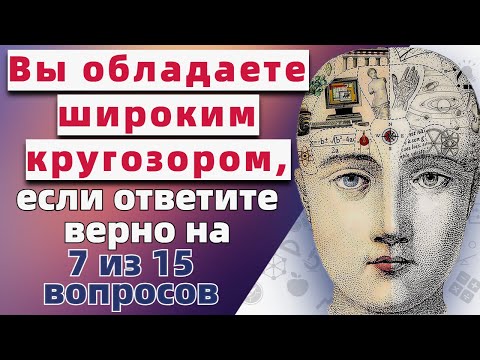 Вы обладаете широким кругозором, если ответите верно на 7 из 15 вопросов